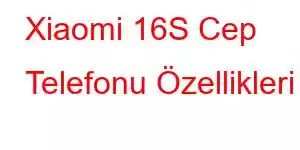 Xiaomi 16S Cep Telefonu Özellikleri